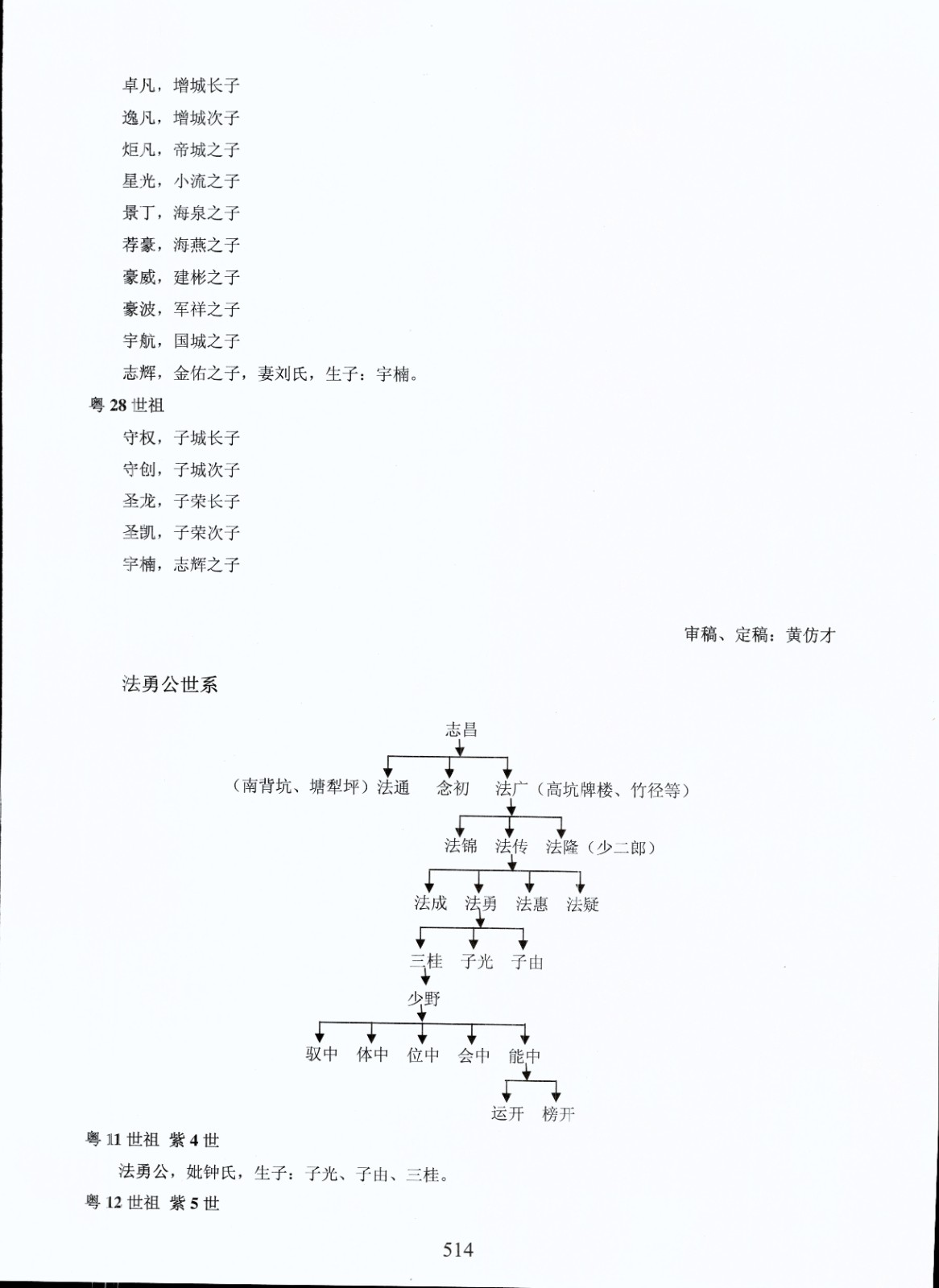 卓凡，增城长子

逸凡，增城次子

炬凡，帝城之子

星光，小流之子

景丁，海泉之子

荐豪，海燕之子

豪威，建彬之子

豪波，军祥之子

宇航，国城之子

志辉，金佑之子，妻刘氏，生子：宇楠。

粤 28 世祖

守权，子城长子

守创，子城次子

圣龙，子荣长子

圣凯，子荣次子

宇楠，志辉之子

审稿、定稿：黄仿才

法勇公世系

志昌

（南背坑、塘犁坪）法通　念初　法广（高坑牌楼、竹径等）

法锦　法传　法隆（少二郎）

法成　法勇　法惠　法疑

三桂　子光　子由

少野

驭中　体中　位中　会中　能中

运开　榜开

粤 11 世祖　紫 4 世

法勇公，妣钟氏，生子：子光、子由、三桂。

粤 12 世祖　紫 5 世

514